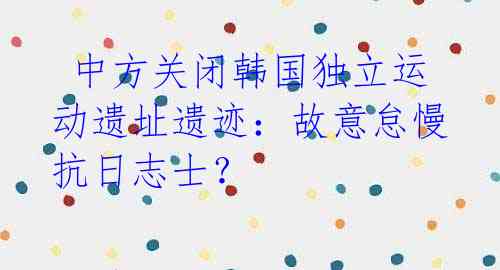 中方关闭韩国独立运动遗址遗迹：故意怠慢抗日志士？